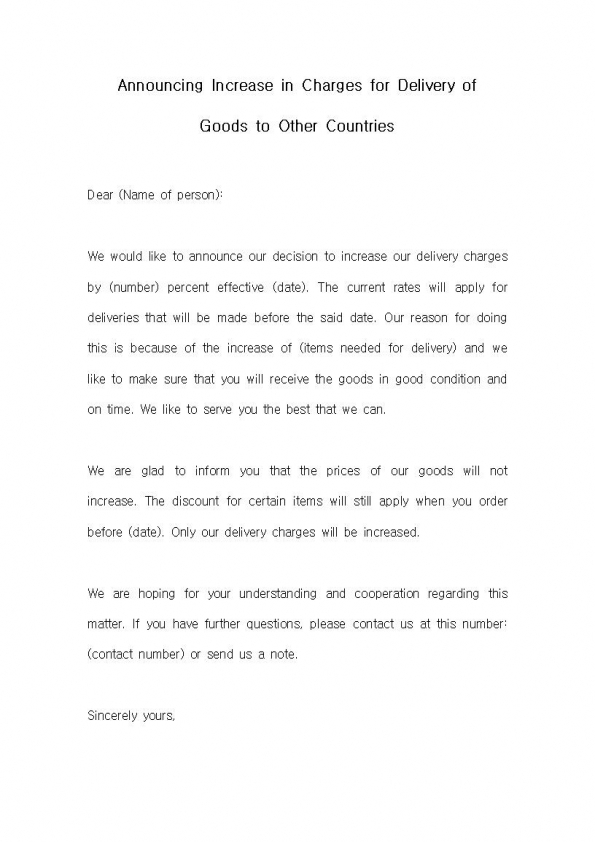 Announcing Increase in Charges for Delivery of Goods to Other Countries

Dear (Name of person):

We would like to announce our decision to increase our delivery charges by (number) percent effective (date). The current rates will apply for deliveries that will be made before the said date. Our reason for doing this is because of the increase of (items needed for delivery) and we like to make sure that you will receive the goods in good condition and on time. We like to serve you the best that we can.

We are glad to inform you that the prices of our goods will not increase. The discount for certain items will still apply when you order before (date). Only our delivery charges will be increased.

We are hoping for your understanding and cooperation regarding this matter. If you have further questions, please contact us at this number: (contact number) or send us a note.

Sincerely yours,